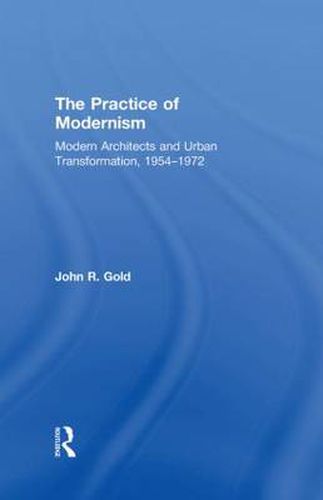 The Practice of Modernism

Modern Architects and Urban Transformation, 1954–1972

John R. Gold

Routledge